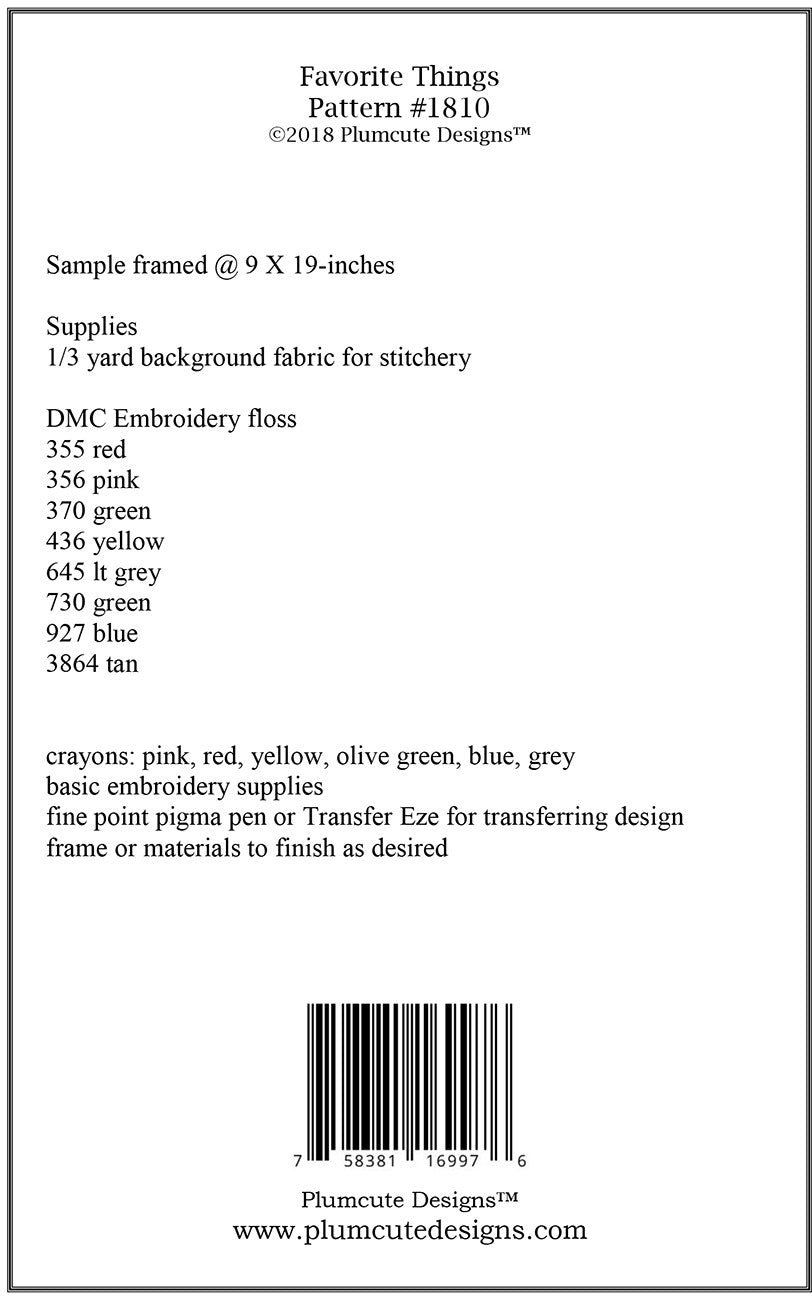 Favorite Things
Pattern #1810
©2018 Plumcute Designs™

Sample framed @ 9 X 19-inches

Supplies
1/3 yard background fabric for stitchery

DMC Embroidery floss
355 red
356 pink
370 green
436 yellow
645 lt grey
730 green
927 blue
3864 tan

crayons: pink, red, yellow, olive green, blue, grey
basic embroidery supplies
fine point pigma pen or Transfer Eze for transferring design
frame or materials to finish as desired

7 58381 16997 6

Plumcute Designs™
www.plumcutedesigns.com